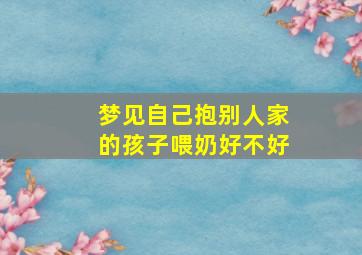 梦见自己抱别人家的孩子喂奶好不好